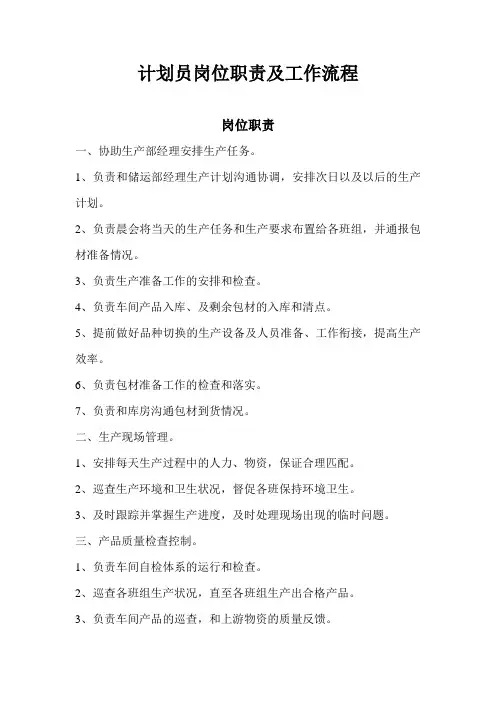 计划员岗位职责及工作流程

岗位职责

一、协助生产部经理安排生产任务。

1、负责和储运部经理生产计划沟通协调，安排次日以及以后的生产计划。

2、负责晨会将当天的生产任务和生产要求布置给各班组，并通报包材准备情况。

3、负责生产准备工作的安排和检查。

4、负责车间产品入库、及剩余包材的入库和清点。

5、提前做好品种切换的生产设备及人员准备、工作衔接，提高生产效率。

6、负责包材准备工作的检查和落实。

7、负责和库房沟通包材到货情况。

二、生产现场管理。

1、安排每天生产过程中的人力、物资，保证合理匹配。

2、巡查生产环境和卫生状况，督促各班保持环境卫生。

3、及时跟踪并掌握生产进度，及时处理现场出现的临时问题。

三、产品质量检查控制。

1、负责车间自检体系的运行和检查。

2、巡查各班组生产状况，直至各班组生产出合格产品。

3、负责车间产品的巡查，和上游物资的质量反馈。